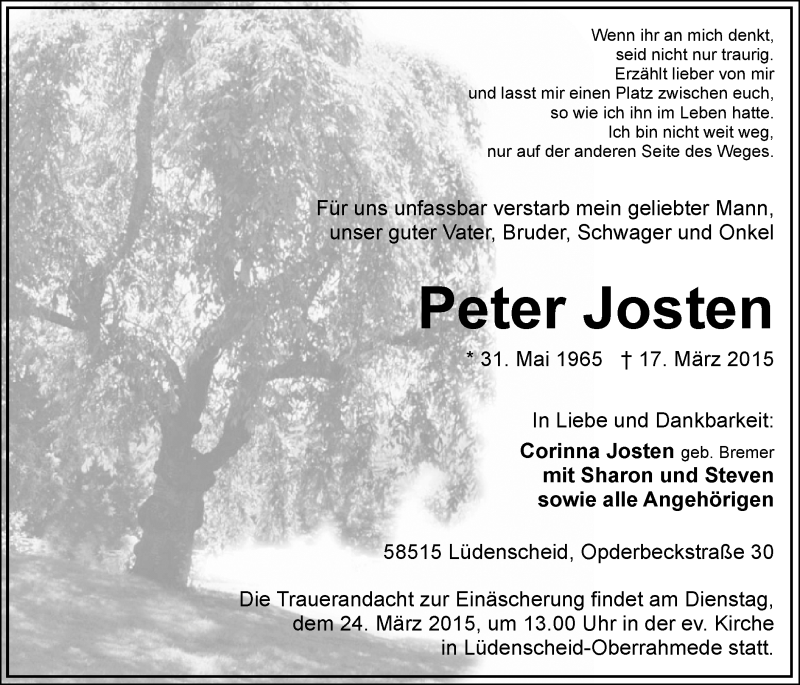 Wenn ihr an mich denkt,
seid nicht nur traurig.
Erzählt lieber von mir
und lasst mir einen Platz zwischen euch,
so wie ich ihn im Leben hatte.
Ich bin nicht weit weg,
nur auf der anderen Seite des Weges.

Für uns unfassbar verstarb mein geliebter Mann, unser guter Vater, Bruder, Schwager und Onkel

Peter Josten

* 31. Mai 1965 † 17. März 2015

In Liebe und Dankbarkeit:
Corinna Josten geb. Bremer
mit Sharon und Steven
sowie alle Angehörigen

58515 Lüdenscheid, Opderbeckstraße 30

Die Trauerandacht zur Einäscherung findet am Dienstag, dem 24. März 2015, um 13.00 Uhr in der ev. Kirche in Lüdenscheid-Oberrahmede statt.